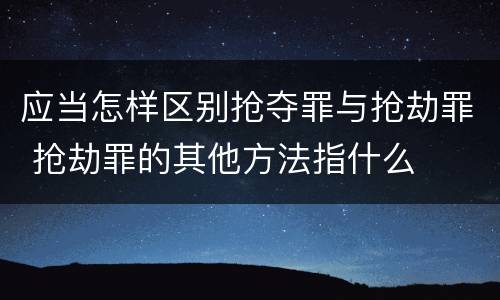 应当怎样区别抢夺罪与抢劫罪 抢劫罪的其他方法指什么